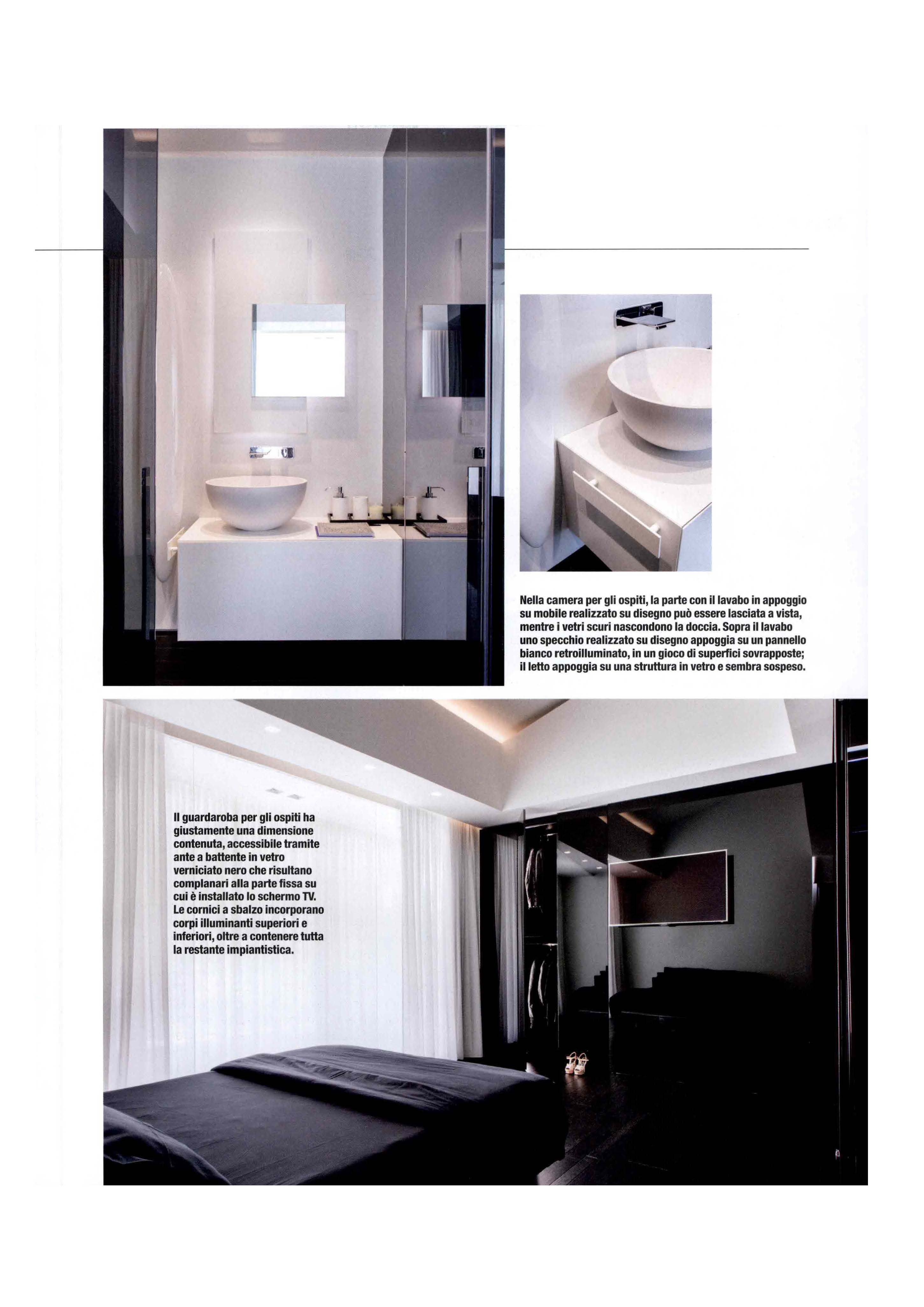 Nella camera per gli ospiti, la parte con il lavabo in appoggio su mobile realizzato su disegno può essere lasciata a vista, mentre i vetri scuri nascondono la doccia. Sopra il lavabo uno specchio realizzato su disegno appoggia su un pannello bianco retroilluminato, in un gioco di superfici sovrapposte; il letto appoggia su una struttura in vetro e sembra sospeso.

Il guardaroba per gli ospiti ha giustamente una dimensione contenuta, accessibile tramite ante a battente in vetro verniciato nero che risultano complanari alla parte fissa su cui è installato lo schermo TV. Le cornici a sbalzo incorporano corpi illuminanti superiori e inferiori, oltre a contenere tutta la restante impiantistica.